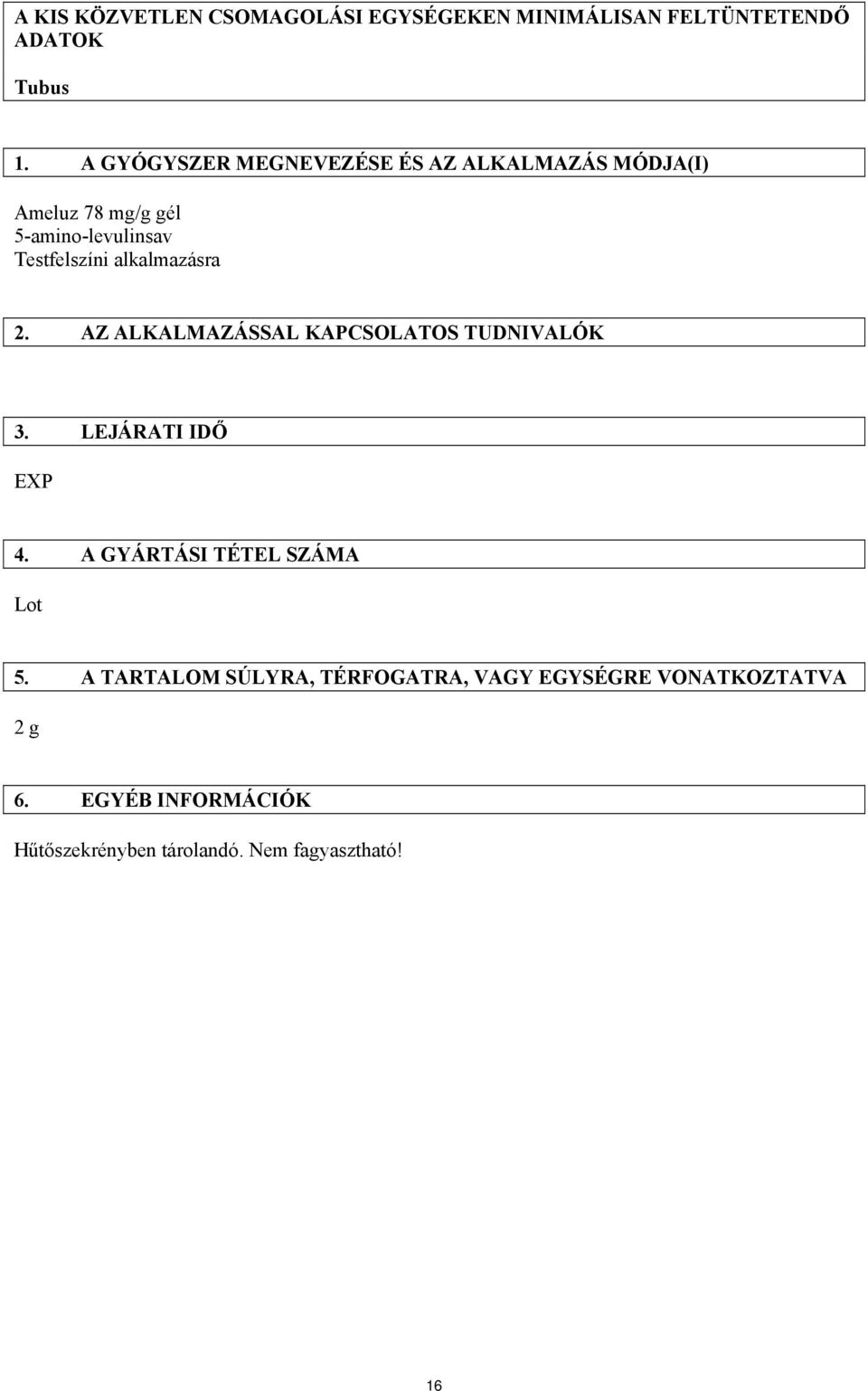 A KIS KÖZVETLEN CSOMAGOLÁSI EGYSÉGEKEN MINIMÁLISAN FELTÜNTETENDŐ ADATOK

Tubus

1. A GYÓGYSZER MEGNEVEZÉSE ÉS AZ ALKALMAZÁS MÓDJA(I)

Ameluz 78 mg/g gél
5-amino-levulinsav
Testfelszíni alkalmazásra

2. AZ ALKALMAZÁSSAL KAPCSOLATOS TUDNIVALÓK

3. LEJÁRATI IDŐ

EXP

4. A GYÁRTÁSI TÉTEL SZÁMA

Lot

5. A TARTALOM SÚLYRA, TÉRFOGATRA, VAGY EGYSÉGRE VONATKOZTATVA

2 g

6. EGYÉB INFORMÁCIÓK

Hűtőszekrényben tárolandó. Nem fagyasztható!

16